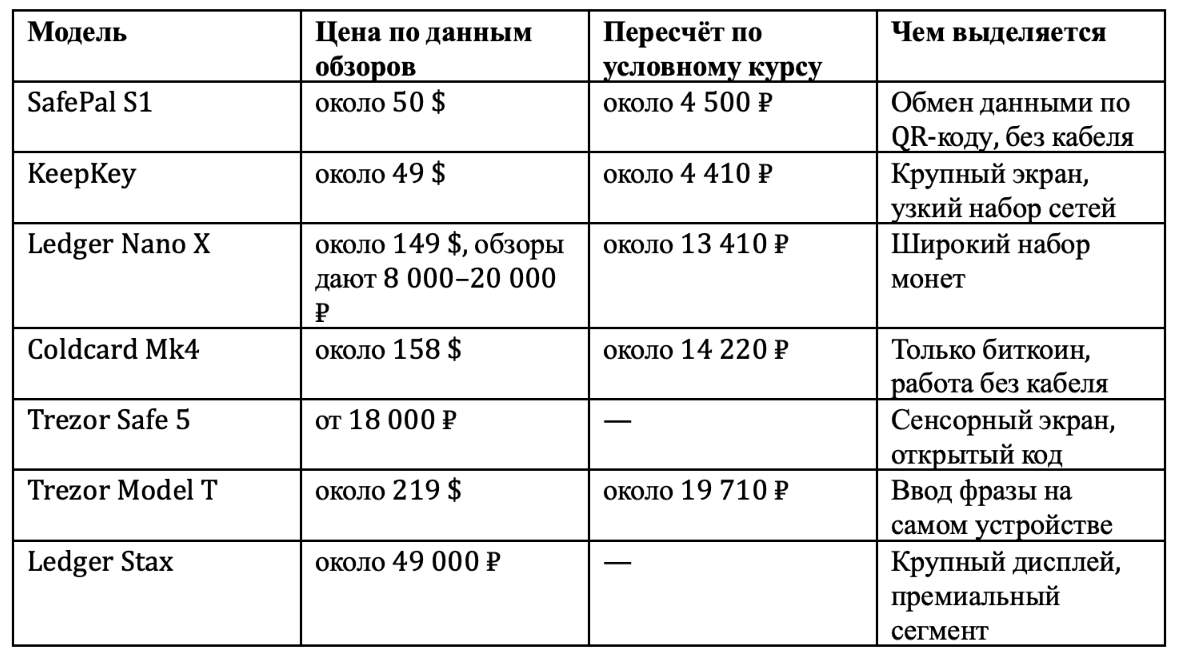 | Модель | Цена по данным обзоров | Пересчёт по условному курсу | Чем выделяется |
|---|---|---|---|
| SafePal S1 | около 50 $ | около 4 500 ₽ | Обмен данными по QR-коду, без кабеля |
| KeepKey | около 49 $ | около 4 410 ₽ | Крупный экран, узкий набор сетей |
| Ledger Nano X | около 149 $, обзоры дают 8 000–20 000 ₽ | около 13 410 ₽ | Широкий набор монет |
| Coldcard Mk4 | около 158 $ | около 14 220 ₽ | Только биткоин, работа без кабеля |
| Trezor Safe 5 | от 18 000 ₽ | — | Сенсорный экран, открытый код |
| Trezor Model T | около 219 $ | около 19 710 ₽ | Ввод фразы на самом устройстве |
| Ledger Stax | около 49 000 ₽ | — | Крупный дисплей, премиальный сегмент |